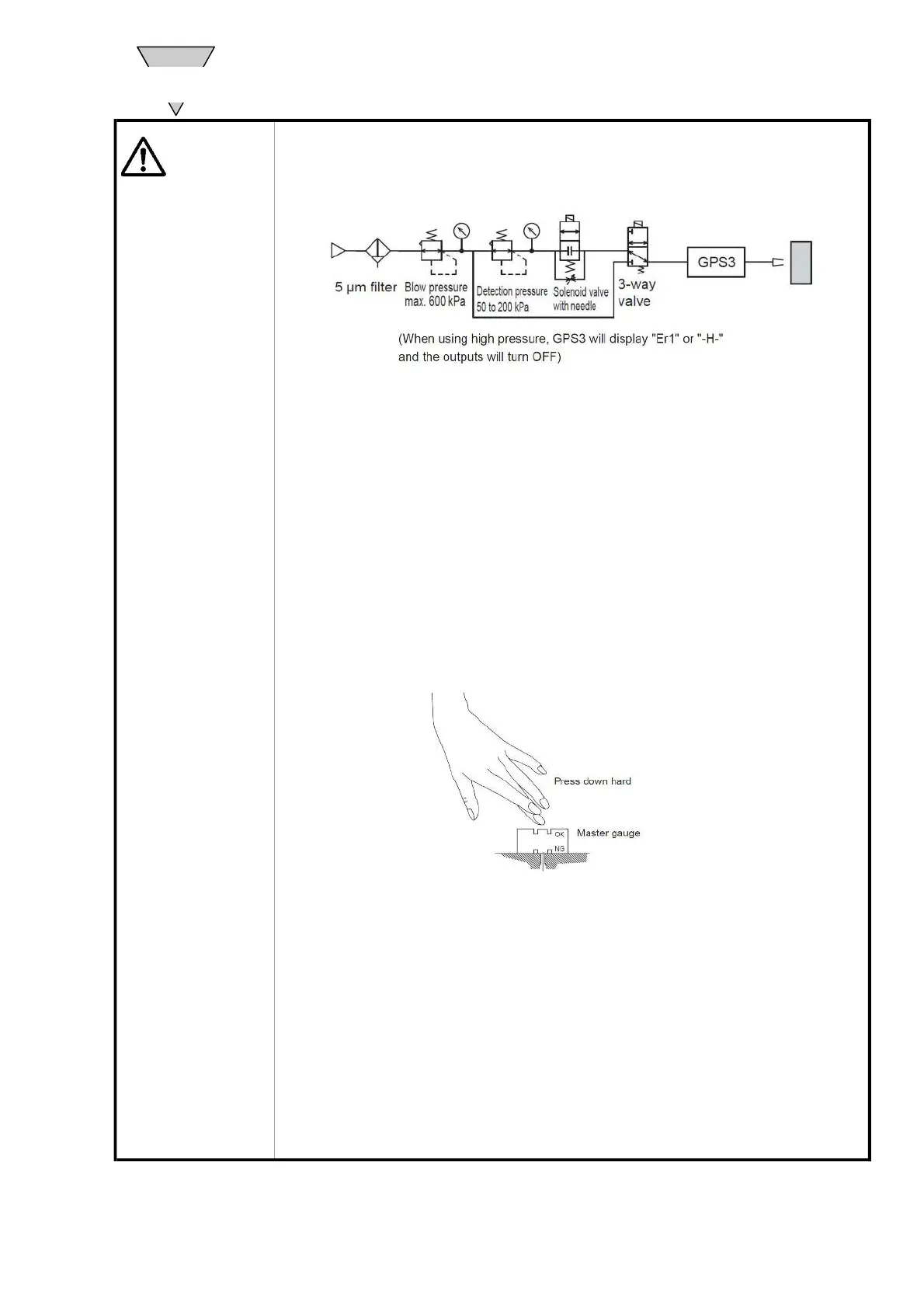 5 µm filter
Blow pressure max. 600 kPa
Detection pressure 50 to 200 kPa
Solenoid valve with needle
3-way valve
GPS3

(When using high pressure, GPS3 will display "Er1" or "-H-" and the outputs will turn OFF)

Press down hard
OK
NG
Master gauge